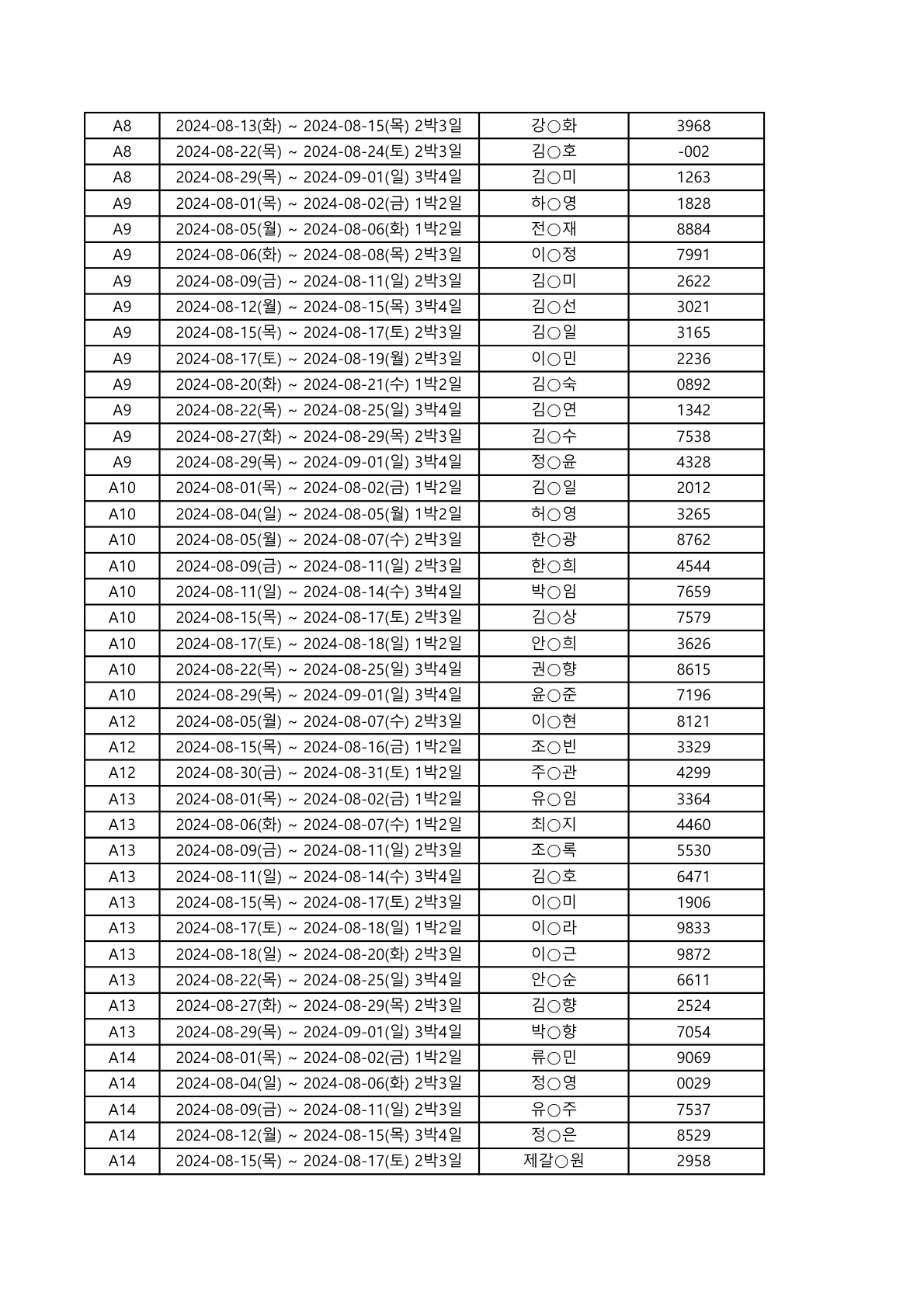 | A8 | 2024-08-13(화) ~ 2024-08-15(목) 2박3일 | 강○화 | 3968 |
|---|---|---|---|
| A8 | 2024-08-22(목) ~ 2024-08-24(토) 2박3일 | 김○호 | -002 |
| A8 | 2024-08-29(목) ~ 2024-09-01(일) 3박4일 | 김○미 | 1263 |
| A9 | 2024-08-01(목) ~ 2024-08-02(금) 1박2일 | 하○영 | 1828 |
| A9 | 2024-08-05(월) ~ 2024-08-06(화) 1박2일 | 전○재 | 8884 |
| A9 | 2024-08-06(화) ~ 2024-08-08(목) 2박3일 | 이○정 | 7991 |
| A9 | 2024-08-09(금) ~ 2024-08-11(일) 2박3일 | 김○미 | 2622 |
| A9 | 2024-08-12(월) ~ 2024-08-15(목) 3박4일 | 김○선 | 3021 |
| A9 | 2024-08-15(목) ~ 2024-08-17(토) 2박3일 | 김○일 | 3165 |
| A9 | 2024-08-17(토) ~ 2024-08-19(월) 2박3일 | 이○민 | 2236 |
| A9 | 2024-08-20(화) ~ 2024-08-21(수) 1박2일 | 김○숙 | 0892 |
| A9 | 2024-08-22(목) ~ 2024-08-25(일) 3박4일 | 김○연 | 1342 |
| A9 | 2024-08-27(화) ~ 2024-08-29(목) 2박3일 | 김○수 | 7538 |
| A9 | 2024-08-29(목) ~ 2024-09-01(일) 3박4일 | 정○윤 | 4328 |
| A10 | 2024-08-01(목) ~ 2024-08-02(금) 1박2일 | 김○일 | 2012 |
| A10 | 2024-08-04(일) ~ 2024-08-05(월) 1박2일 | 허○영 | 3265 |
| A10 | 2024-08-05(월) ~ 2024-08-07(수) 2박3일 | 한○광 | 8762 |
| A10 | 2024-08-09(금) ~ 2024-08-11(일) 2박3일 | 한○희 | 4544 |
| A10 | 2024-08-11(일) ~ 2024-08-14(수) 3박4일 | 박○임 | 7659 |
| A10 | 2024-08-15(목) ~ 2024-08-17(토) 2박3일 | 김○상 | 7579 |
| A10 | 2024-08-17(토) ~ 2024-08-18(일) 1박2일 | 안○희 | 3626 |
| A10 | 2024-08-22(목) ~ 2024-08-25(일) 3박4일 | 권○향 | 8615 |
| A10 | 2024-08-29(목) ~ 2024-09-01(일) 3박4일 | 윤○준 | 7196 |
| A12 | 2024-08-05(월) ~ 2024-08-07(수) 2박3일 | 이○현 | 8121 |
| A12 | 2024-08-15(목) ~ 2024-08-16(금) 1박2일 | 조○빈 | 3329 |
| A12 | 2024-08-30(금) ~ 2024-08-31(토) 1박2일 | 주○관 | 4299 |
| A13 | 2024-08-01(목) ~ 2024-08-02(금) 1박2일 | 유○임 | 3364 |
| A13 | 2024-08-06(화) ~ 2024-08-07(수) 1박2일 | 최○지 | 4460 |
| A13 | 2024-08-09(금) ~ 2024-08-11(일) 2박3일 | 조○록 | 5530 |
| A13 | 2024-08-11(일) ~ 2024-08-14(수) 3박4일 | 김○호 | 6471 |
| A13 | 2024-08-15(목) ~ 2024-08-17(토) 2박3일 | 이○미 | 1906 |
| A13 | 2024-08-17(토) ~ 2024-08-18(일) 1박2일 | 이○라 | 9833 |
| A13 | 2024-08-18(일) ~ 2024-08-20(화) 2박3일 | 이○근 | 9872 |
| A13 | 2024-08-22(목) ~ 2024-08-25(일) 3박4일 | 안○순 | 6611 |
| A13 | 2024-08-27(화) ~ 2024-08-29(목) 2박3일 | 김○향 | 2524 |
| A13 | 2024-08-29(목) ~ 2024-09-01(일) 3박4일 | 박○향 | 7054 |
| A14 | 2024-08-01(목) ~ 2024-08-02(금) 1박2일 | 류○민 | 9069 |
| A14 | 2024-08-04(일) ~ 2024-08-06(화) 2박3일 | 정○영 | 0029 |
| A14 | 2024-08-09(금) ~ 2024-08-11(일) 2박3일 | 유○주 | 7537 |
| A14 | 2024-08-12(월) ~ 2024-08-15(목) 3박4일 | 정○은 | 8529 |
| A14 | 2024-08-15(목) ~ 2024-08-17(토) 2박3일 | 제갈○원 | 2958 |